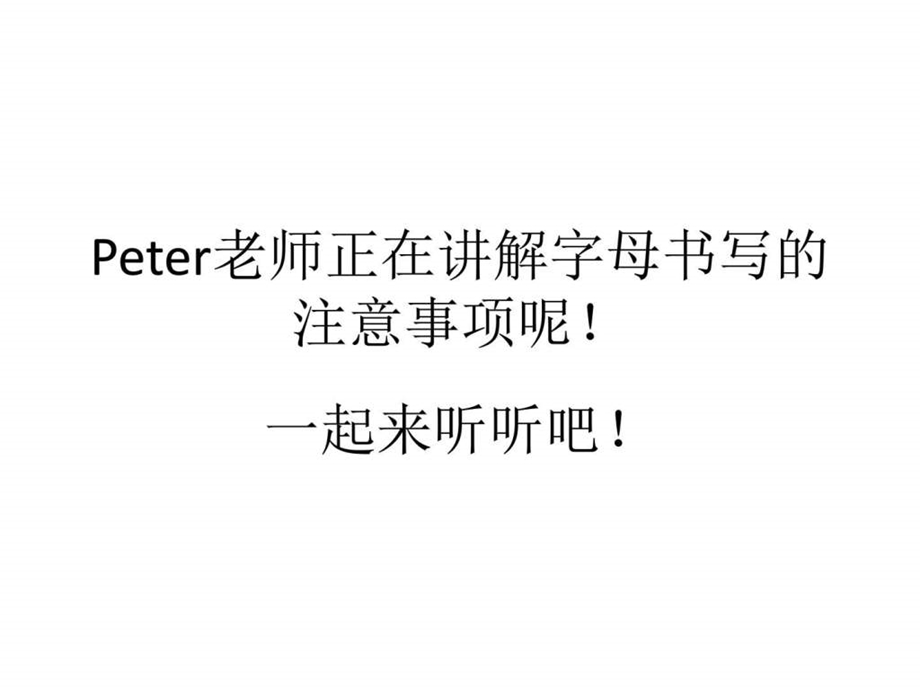 Peter老师正在讲解字母书写的注意事项呢！

一起来听听吧！